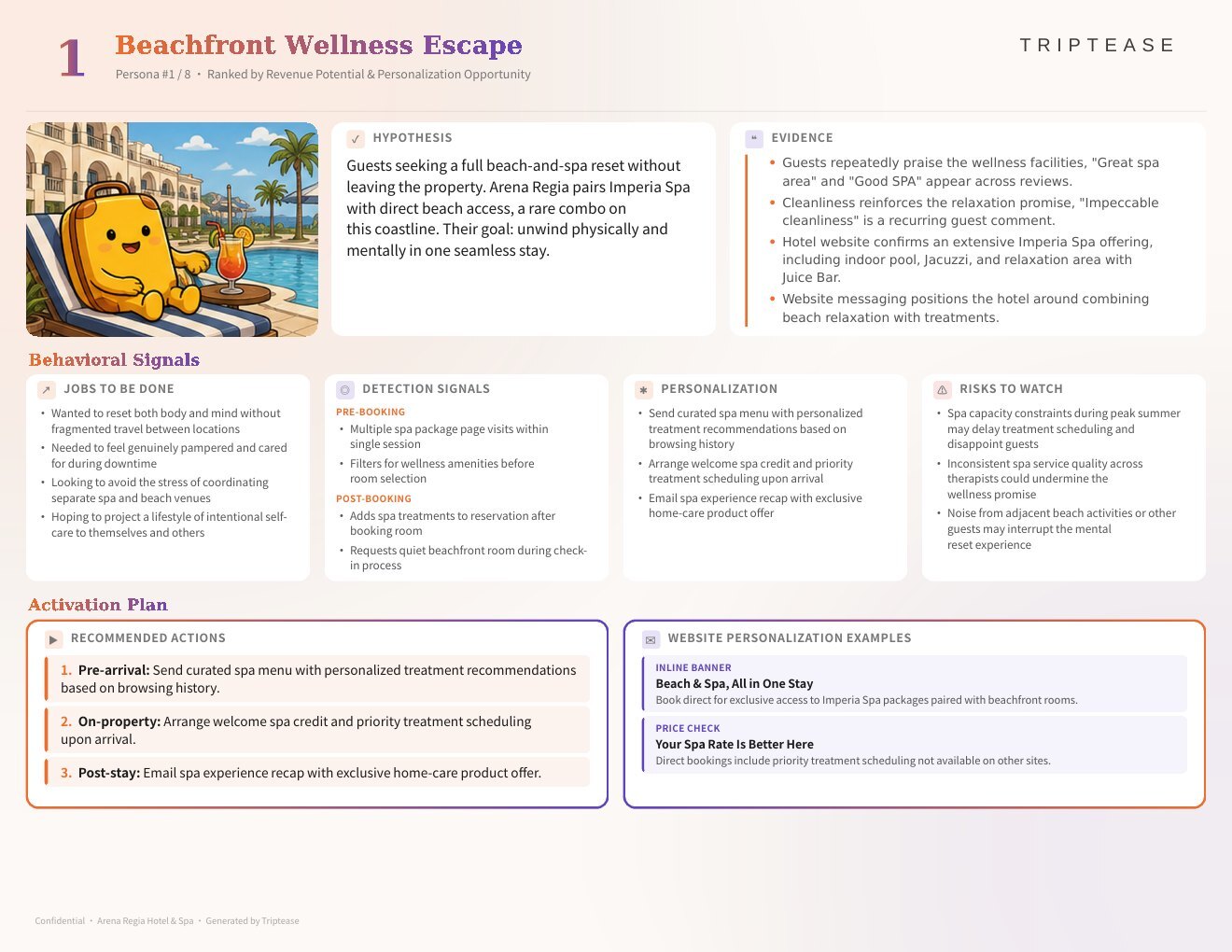 1 Beachfront Wellness Escape
Persona #1 / 8 • Ranked by Revenue Potential & Personalization Opportunity

TRIPTEASE

HYPOTHESIS
Guests seeking a full beach-and-spa reset without leaving the property. Arena Regia pairs Imperia Spa with direct beach access, a rare combo on this coastline. Their goal: unwind physically and mentally in one seamless stay.

EVIDENCE
• Guests repeatedly praise the wellness facilities, "Great spa area" and "Good SPA" appear across reviews.
• Cleanliness reinforces the relaxation promise, "Impeccable cleanliness" is a recurring guest comment.
• Hotel website confirms an extensive Imperia Spa offering, including indoor pool, Jacuzzi, and relaxation area with Juice Bar.
• Website messaging positions the hotel around combining beach relaxation with treatments.

Behavioral Signals

JOBS TO BE DONE
• Wanted to reset both body and mind without fragmented travel between locations
• Needed to feel genuinely pampered and cared for during downtime
• Looking to avoid the stress of coordinating separate spa and beach venues
• Hoping to project a lifestyle of intentional self-care to themselves and others

DETECTION SIGNALS
PRE-BOOKING
• Multiple spa package page visits within single session
• Filters for wellness amenities before room selection
POST-BOOKING
• Adds spa treatments to reservation after booking room
• Requests quiet beachfront room during check-in process

PERSONALIZATION
• Send curated spa menu with personalized treatment recommendations based on browsing history
• Arrange welcome spa credit and priority treatment scheduling upon arrival
• Email spa experience recap with exclusive home-care product offer

RISKS TO WATCH
• Spa capacity constraints during peak summer may delay treatment scheduling and disappoint guests
• Inconsistent spa service quality across therapists could undermine the wellness promise
• Noise from adjacent beach activities or other guests may interrupt the mental reset experience

Activation Plan

RECOMMENDED ACTIONS
1. Pre-arrival: Send curated spa menu with personalized treatment recommendations based on browsing history.
2. On-property: Arrange welcome spa credit and priority treatment scheduling upon arrival.
3. Post-stay: Email spa experience recap with exclusive home-care product offer.

WEBSITE PERSONALIZATION EXAMPLES
INLINE BANNER
Beach & Spa, All in One Stay
Book direct for exclusive access to Imperia Spa packages paired with beachfront rooms.
PRICE CHECK
Your Spa Rate Is Better Here
Direct bookings include priority treatment scheduling not available on other sites.

Confidential • Arena Regia Hotel & Spa • Generated by Triptease